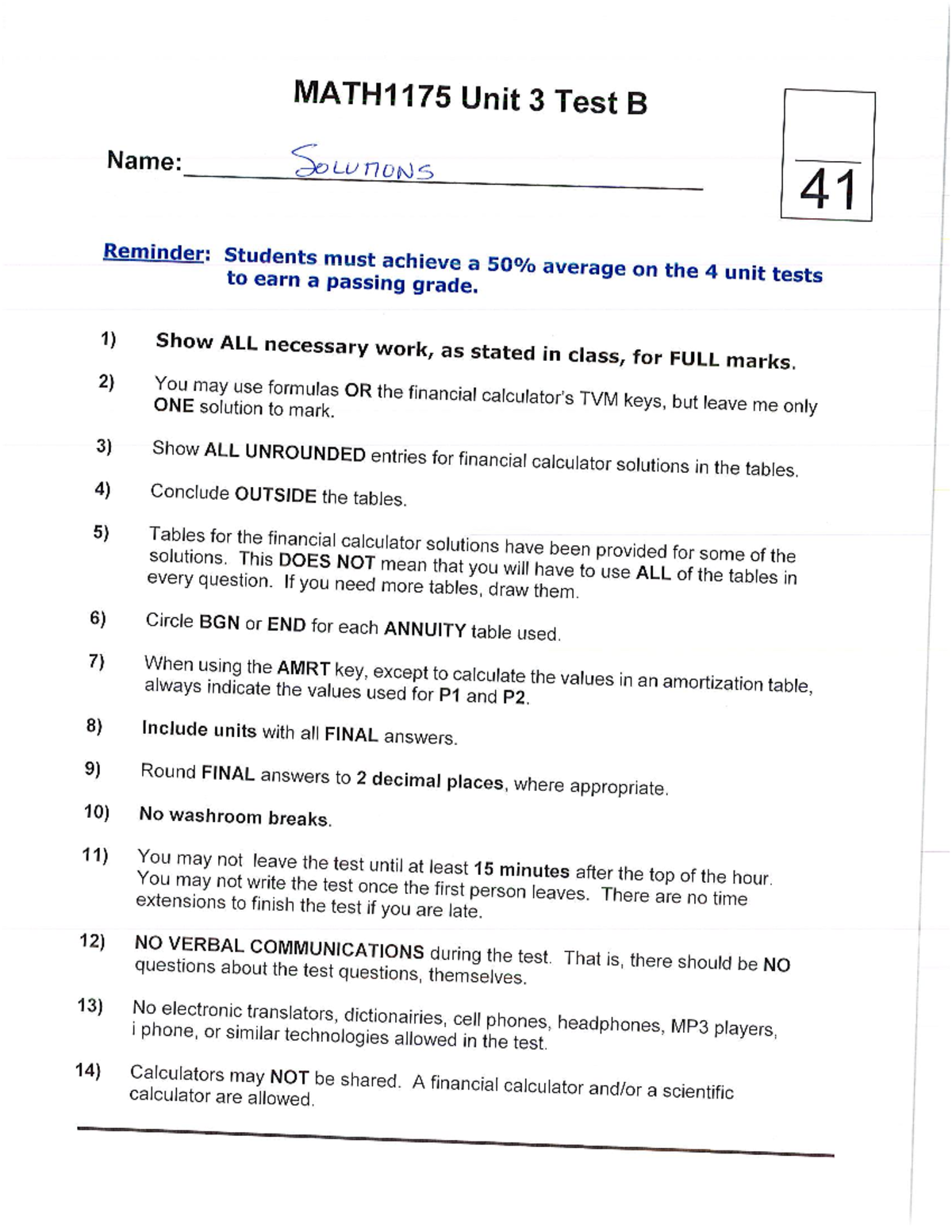 MATH1175 Unit 3 Test B

Name: SOLUTIONS

41

Reminder: Students must achieve a 50% average on the 4 unit tests to earn a passing grade.

1) Show ALL necessary work, as stated in class, for FULL marks.

2) You may use formulas OR the financial calculator's TVM keys, but leave me only ONE solution to mark.

3) Show ALL UNROUNDED entries for financial calculator solutions in the tables.

4) Conclude OUTSIDE the tables.

5) Tables for the financial calculator solutions have been provided for some of the solutions. This DOES NOT mean that you will have to use ALL of the tables in every question. If you need more tables, draw them.

6) Circle BGN or END for each ANNUITY table used.

7) When using the AMRT key, except to calculate the values in an amortization table, always indicate the values used for P1 and P2.

8) Include units with all FINAL answers.

9) Round FINAL answers to 2 decimal places, where appropriate.

10) No washroom breaks.

11) You may not leave the test until at least 15 minutes after the top of the hour. You may not write the test once the first person leaves. There are no time extensions to finish the test if you are late.

12) NO VERBAL COMMUNICATIONS during the test. That is, there should be NO questions about the test questions, themselves.

13) No electronic translators, dictionairies, cell phones, headphones, MP3 players, i phone, or similar technologies allowed in the test.

14) Calculators may NOT be shared. A financial calculator and/or a scientific calculator are allowed.